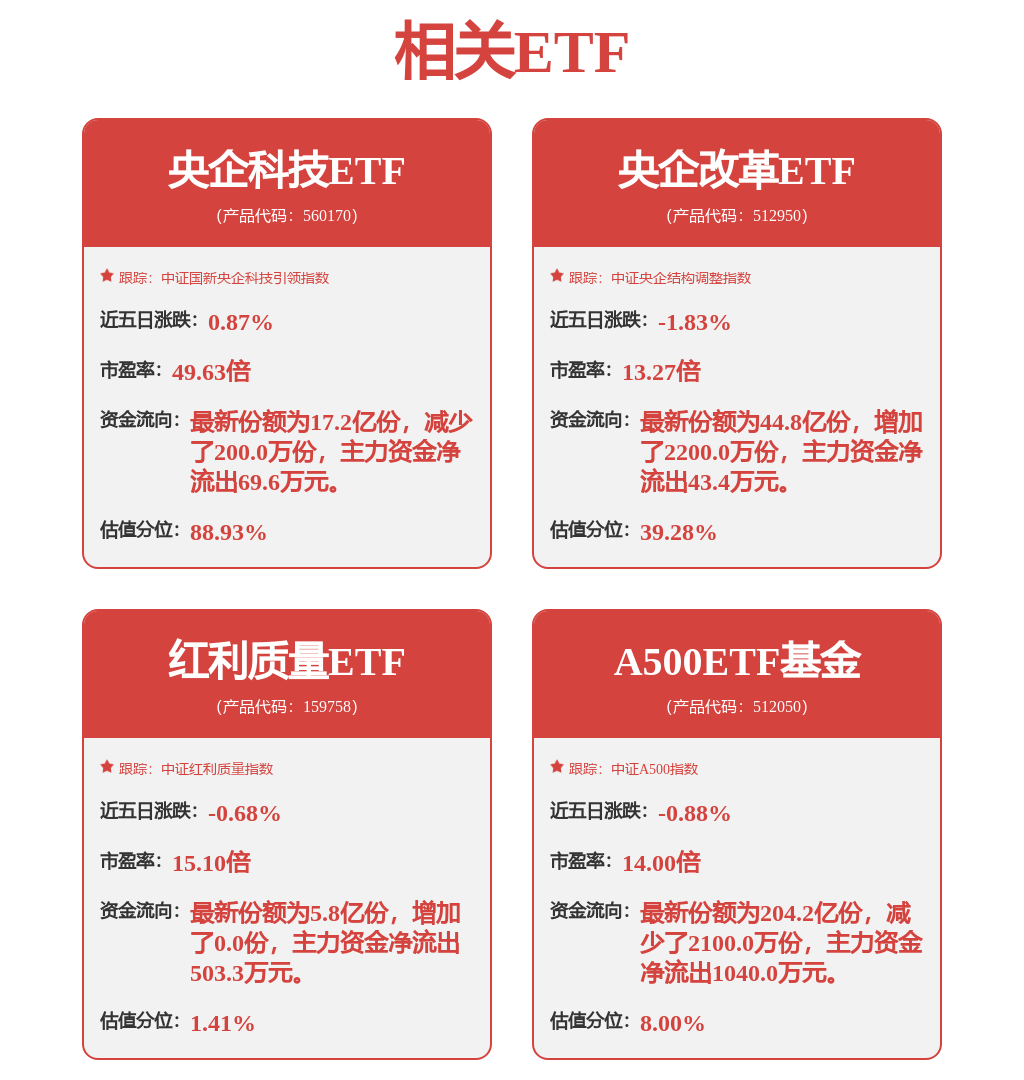 相关ETF

央企科技ETF
(产品代码：560170)

跟踪：中证国新央企科技引领指数

近五日涨跌：0.87%

市盈率：49.63倍

资金流向：最新份额为17.2亿份，减少了200.0万份，主力资金净流出69.6万元。

估值分位：88.93%

央企改革ETF
(产品代码：512950)

跟踪：中证央企结构调整指数

近五日涨跌：-1.83%

市盈率：13.27倍

资金流向：最新份额为44.8亿份，增加了2200.0万份，主力资金净流出43.4万元。

估值分位：39.28%

红利质量ETF
(产品代码：159758)

跟踪：中证红利质量指数

近五日涨跌：-0.68%

市盈率：15.10倍

资金流向：最新份额为5.8亿份，增加了0.0份，主力资金净流出503.3万元。

估值分位：1.41%

A500ETF基金
(产品代码：512050)

跟踪：中证A500指数

近五日涨跌：-0.88%

市盈率：14.00倍

资金流向：最新份额为204.2亿份，减少了2100.0万份，主力资金净流出1040.0万元。

估值分位：8.00%